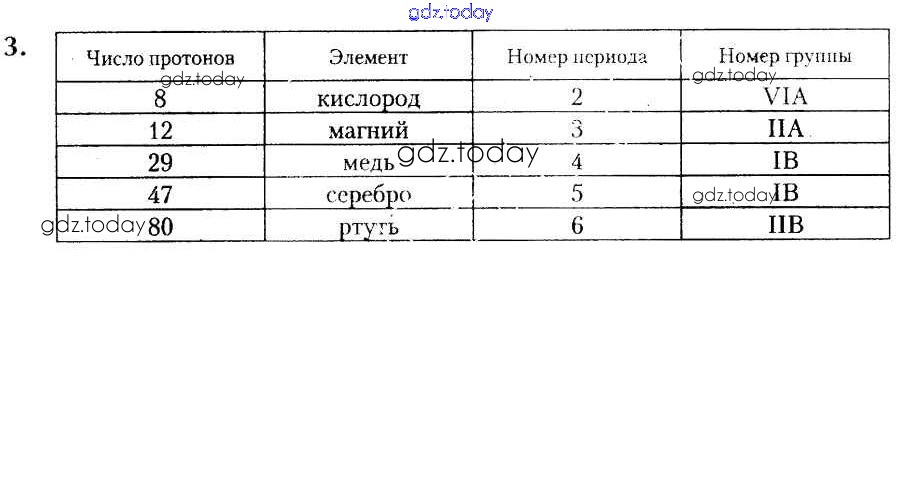 3.

| Число протонов | Элемент | Номер периода | Номер группы |
|---|---|---|---|
| 8 | кислород | 2 | VIA |
| 12 | магний | 3 | IIA |
| 29 | медь | 4 | IB |
| 47 | серебро | 5 | IB |
| 80 | ртуть | 6 | IIB |

gdz.today